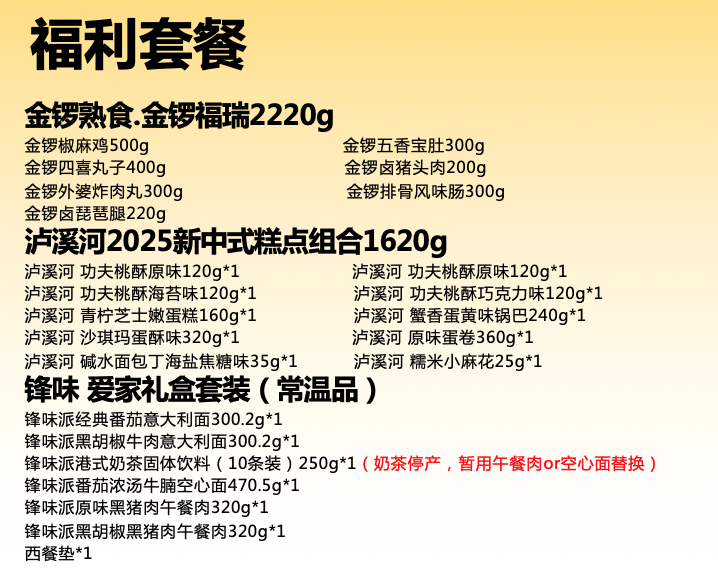 福利套餐

金锣熟食.金锣福瑞2220g

金锣椒麻鸡500g
金锣四喜丸子400g
金锣外婆炸肉丸300g
金锣卤琵琶腿220g

金锣五香宝肚300g
金锣卤猪头肉200g
金锣排骨风味肠300g

泸溪河2025新中式糕点组合1620g

泸溪河 功夫桃酥原味120g*1
泸溪河 功夫桃酥海苔味120g*1
泸溪河 青柠芝士嫩蛋糕160g*1
泸溪河 沙琪玛蛋酥味320g*1
泸溪河 碱水面包丁海盐焦糖味35g*1

泸溪河 功夫桃酥原味120g*1
泸溪河 功夫桃酥巧克力味120g*1
泸溪河 蟹香蛋黄味锅巴240g*1
泸溪河 原味蛋卷360g*1
泸溪河 糯米小麻花25g*1

锋味 爱家礼盒套装（常温品）

锋味派经典番茄意大利面300.2g*1
锋味派黑胡椒牛肉意大利面300.2g*1
锋味派港式奶茶固体饮料（10条装）250g*1（奶茶停产，暂用午餐肉or空心面替换）
锋味派番茄浓汤牛腩空心面470.5g*1
锋味派原味黑猪肉午餐肉320g*1
锋味派黑胡椒黑猪肉午餐肉320g*1
西餐垫*1